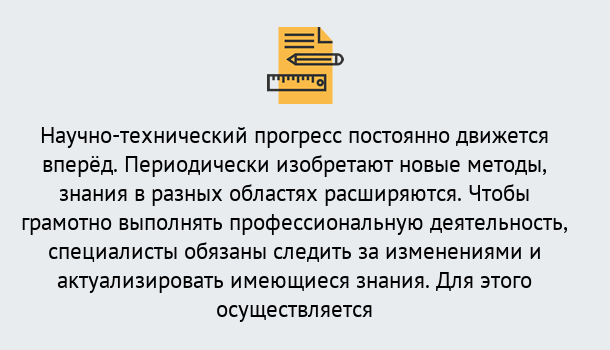 Научно-технический прогресс постоянно движется вперёд. Периодически изобретают новые методы, знания в разных областях расширяются. Чтобы грамотно выполнять профессиональную деятельность, специалисты обязаны следить за изменениями и актуализировать имеющиеся знания. Для этого осуществляется